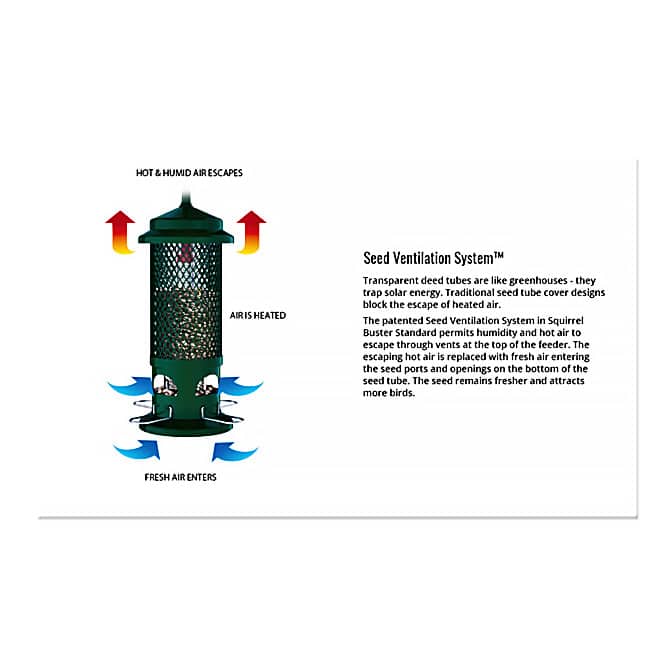 HOT & HUMID AIR ESCAPES

AIR IS HEATED

FRESH AIR ENTERS

Seed Ventilation System™

Transparent deed tubes are like greenhouses - they trap solar energy. Traditional seed tube cover designs block the escape of heated air.

The patented Seed Ventilation System in Squirrel Buster Standard permits humidity and hot air to escape through vents at the top of the feeder. The escaping hot air is replaced with fresh air entering the seed ports and openings on the bottom of the seed tube. The seed remains fresher and attracts more birds.